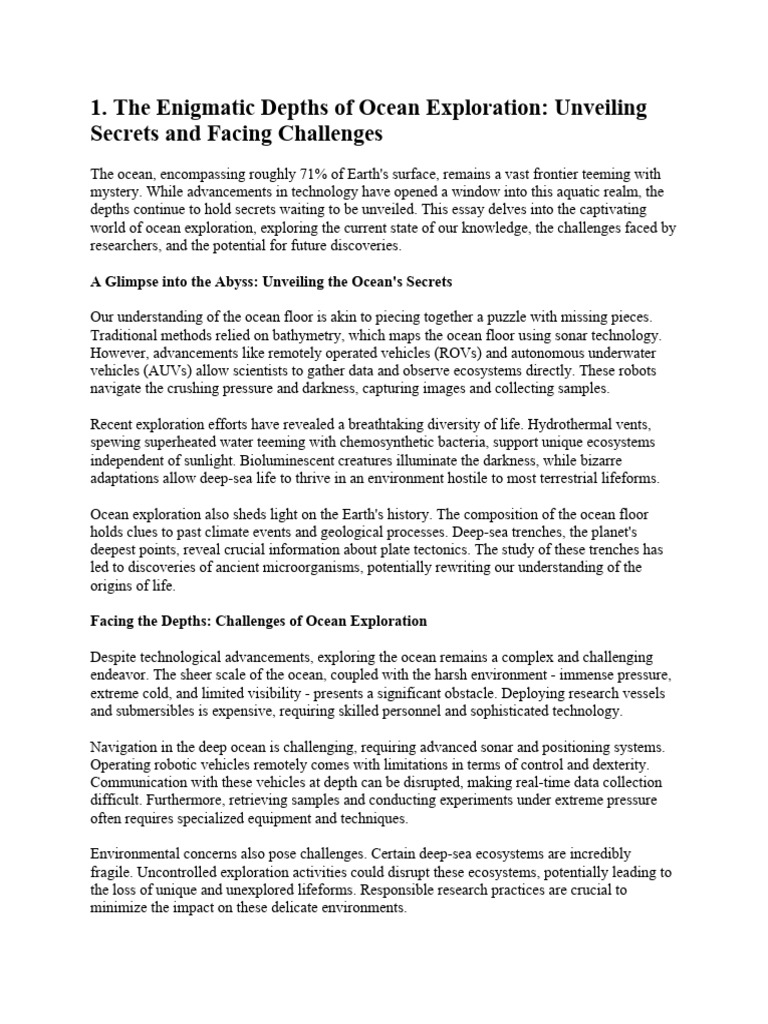 1. The Enigmatic Depths of Ocean Exploration: Unveiling Secrets and Facing Challenges

The ocean, encompassing roughly 71% of Earth's surface, remains a vast frontier teeming with mystery. While advancements in technology have opened a window into this aquatic realm, the depths continue to hold secrets waiting to be unveiled. This essay delves into the captivating world of ocean exploration, exploring the current state of our knowledge, the challenges faced by researchers, and the potential for future discoveries.

A Glimpse into the Abyss: Unveiling the Ocean's Secrets

Our understanding of the ocean floor is akin to piecing together a puzzle with missing pieces. Traditional methods relied on bathymetry, which maps the ocean floor using sonar technology. However, advancements like remotely operated vehicles (ROVs) and autonomous underwater vehicles (AUVs) allow scientists to gather data and observe ecosystems directly. These robots navigate the crushing pressure and darkness, capturing images and collecting samples.

Recent exploration efforts have revealed a breathtaking diversity of life. Hydrothermal vents, spewing superheated water teeming with chemosynthetic bacteria, support unique ecosystems independent of sunlight. Bioluminescent creatures illuminate the darkness, while bizarre adaptations allow deep-sea life to thrive in an environment hostile to most terrestrial lifeforms.

Ocean exploration also sheds light on the Earth's history. The composition of the ocean floor holds clues to past climate events and geological processes. Deep-sea trenches, the planet's deepest points, reveal crucial information about plate tectonics. The study of these trenches has led to discoveries of ancient microorganisms, potentially rewriting our understanding of the origins of life.

Facing the Depths: Challenges of Ocean Exploration

Despite technological advancements, exploring the ocean remains a complex and challenging endeavor. The sheer scale of the ocean, coupled with the harsh environment - immense pressure, extreme cold, and limited visibility - presents a significant obstacle. Deploying research vessels and submersibles is expensive, requiring skilled personnel and sophisticated technology.

Navigation in the deep ocean is challenging, requiring advanced sonar and positioning systems. Operating robotic vehicles remotely comes with limitations in terms of control and dexterity. Communication with these vehicles at depth can be disrupted, making real-time data collection difficult. Furthermore, retrieving samples and conducting experiments under extreme pressure often requires specialized equipment and techniques.

Environmental concerns also pose challenges. Certain deep-sea ecosystems are incredibly fragile. Uncontrolled exploration activities could disrupt these ecosystems, potentially leading to the loss of unique and unexplored lifeforms. Responsible research practices are crucial to minimize the impact on these delicate environments.